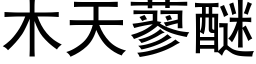 木天蓼醚